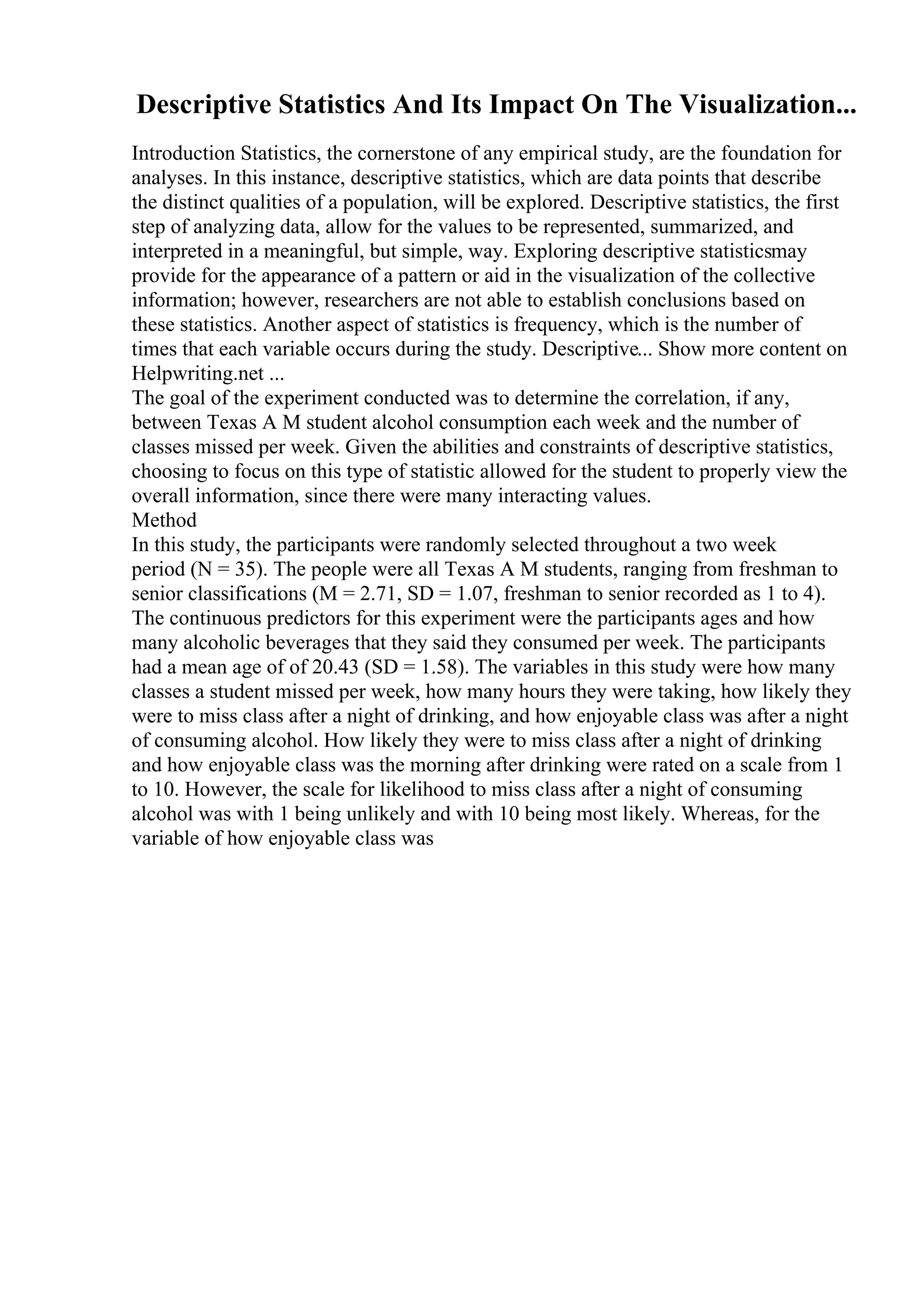 Descriptive Statistics And Its Impact On The Visualization...

Introduction Statistics, the cornerstone of any empirical study, are the foundation for analyses. In this instance, descriptive statistics, which are data points that describe the distinct qualities of a population, will be explored. Descriptive statistics, the first step of analyzing data, allow for the values to be represented, summarized, and interpreted in a meaningful, but simple, way. Exploring descriptive statisticsmay provide for the appearance of a pattern or aid in the visualization of the collective information; however, researchers are not able to establish conclusions based on these statistics. Another aspect of statistics is frequency, which is the number of times that each variable occurs during the study. Descriptive... Show more content on Helpwriting.net ...
The goal of the experiment conducted was to determine the correlation, if any, between Texas A M student alcohol consumption each week and the number of classes missed per week. Given the abilities and constraints of descriptive statistics, choosing to focus on this type of statistic allowed for the student to properly view the overall information, since there were many interacting values.
Method
In this study, the participants were randomly selected throughout a two week period (N = 35). The people were all Texas A M students, ranging from freshman to senior classifications (M = 2.71, SD = 1.07, freshman to senior recorded as 1 to 4). The continuous predictors for this experiment were the participants ages and how many alcoholic beverages that they said they consumed per week. The participants had a mean age of of 20.43 (SD = 1.58). The variables in this study were how many classes a student missed per week, how many hours they were taking, how likely they were to miss class after a night of drinking, and how enjoyable class was after a night of consuming alcohol. How likely they were to miss class after a night of drinking and how enjoyable class was the morning after drinking were rated on a scale from 1 to 10. However, the scale for likelihood to miss class after a night of consuming alcohol was with 1 being unlikely and with 10 being most likely. Whereas, for the variable of how enjoyable class was